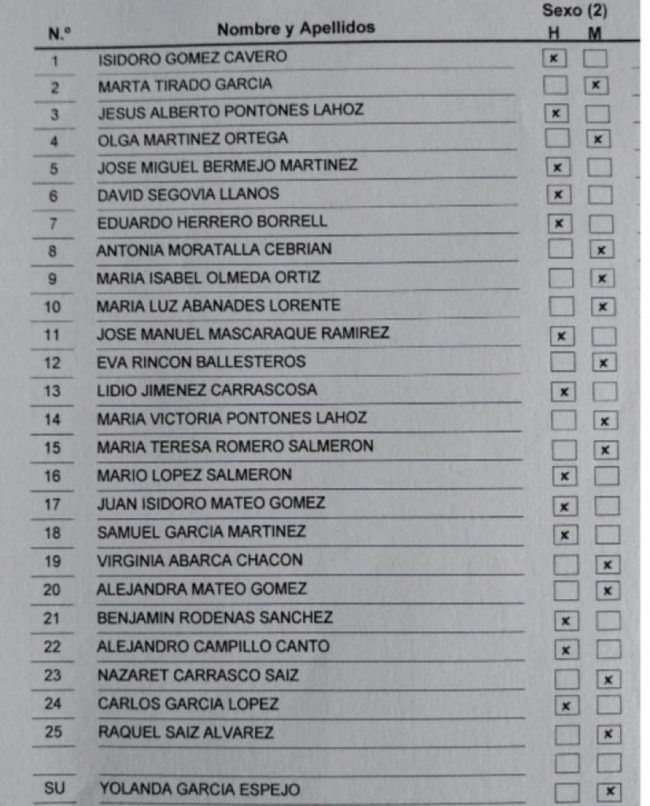 | N.º | Nombre y Apellidos | Sexo (2) H | Sexo (2) M |
|---|---|---|---|
| 1 | ISIDORO GOMEZ CAVERO | x | |
| 2 | MARTA TIRADO GARCIA | | x |
| 3 | JESUS ALBERTO PONTONES LAHOZ | x | |
| 4 | OLGA MARTINEZ ORTEGA | | x |
| 5 | JOSE MIGUEL BERMEJO MARTINEZ | x | |
| 6 | DAVID SEGOVIA LLANOS | x | |
| 7 | EDUARDO HERRERO BORRELL | x | |
| 8 | ANTONIA MORATALLA CEBRIAN | | x |
| 9 | MARIA ISABEL OLMEDA ORTIZ | | x |
| 10 | MARIA LUZ ABANADES LORENTE | | x |
| 11 | JOSE MANUEL MASCARAQUE RAMIREZ | x | |
| 12 | EVA RINCON BALLESTEROS | | x |
| 13 | LIDIO JIMENEZ CARRASCOSA | x | |
| 14 | MARIA VICTORIA PONTONES LAHOZ | | x |
| 15 | MARIA TERESA ROMERO SALMERON | | x |
| 16 | MARIO LOPEZ SALMERON | x | |
| 17 | JUAN ISIDORO MATEO GOMEZ | x | |
| 18 | SAMUEL GARCIA MARTINEZ | x | |
| 19 | VIRGINIA ABARCA CHACON | | x |
| 20 | ALEJANDRA MATEO GOMEZ | | x |
| 21 | BENJAMIN RODENAS SANCHEZ | x | |
| 22 | ALEJANDRO CAMPILLO CANTO | x | |
| 23 | NAZARET CARRASCO SAIZ | | x |
| 24 | CARLOS GARCIA LOPEZ | x | |
| 25 | RAQUEL SAIZ ALVAREZ | | x |
| | | | |
| SU | YOLANDA GARCIA ESPEJO | | x |